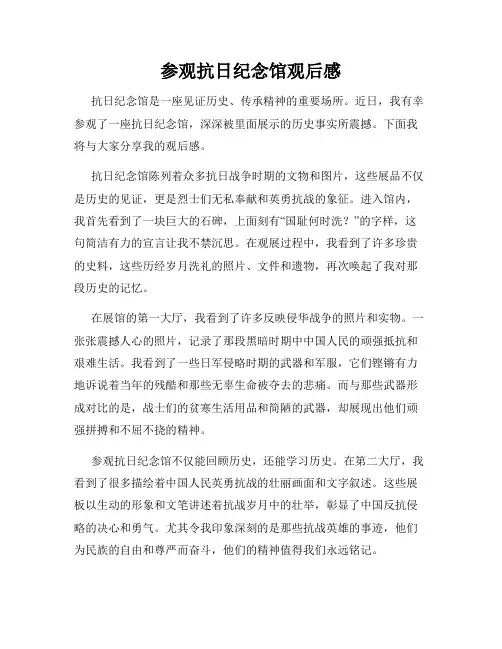 参观抗日纪念馆观后感

抗日纪念馆是一座见证历史、传承精神的重要场所。近日，我有幸参观了一座抗日纪念馆，深深被里面展示的历史事实所震撼。下面我将与大家分享我的观后感。

抗日纪念馆陈列着众多抗日战争时期的文物和图片，这些展品不仅是历史的见证，更是烈士们无私奉献和英勇抗战的象征。进入馆内，我首先看到了一块巨大的石碑，上面刻有“国耻何时洗？”的字样，这句简洁有力的宣言让我不禁沉思。在观展过程中，我看到了许多珍贵的史料，这些历经岁月洗礼的照片、文件和遗物，再次唤起了我对那段历史的记忆。

在展馆的第一大厅，我看到了许多反映侵华战争的照片和实物。一张张震撼人心的照片，记录了那段黑暗时期中中国人民的顽强抵抗和艰难生活。我看到了一些日军侵略时期的武器和军服，它们铿锵有力地诉说着当年的残酷和那些无辜生命被夺去的悲痛。而与那些武器形成对比的是，战士们的贫寒生活用品和简陋的武器，却展现出他们顽强拼搏和不屈不挠的精神。

参观抗日纪念馆不仅能回顾历史，还能学习历史。在第二大厅，我看到了很多描绘着中国人民英勇抗战的壮丽画面和文字叙述。这些展板以生动的形象和文笔讲述着抗战岁月中的壮举，彰显了中国反抗侵略的决心和勇气。尤其令我印象深刻的是那些抗战英雄的事迹，他们为民族的自由和尊严而奋斗，他们的精神值得我们永远铭记。